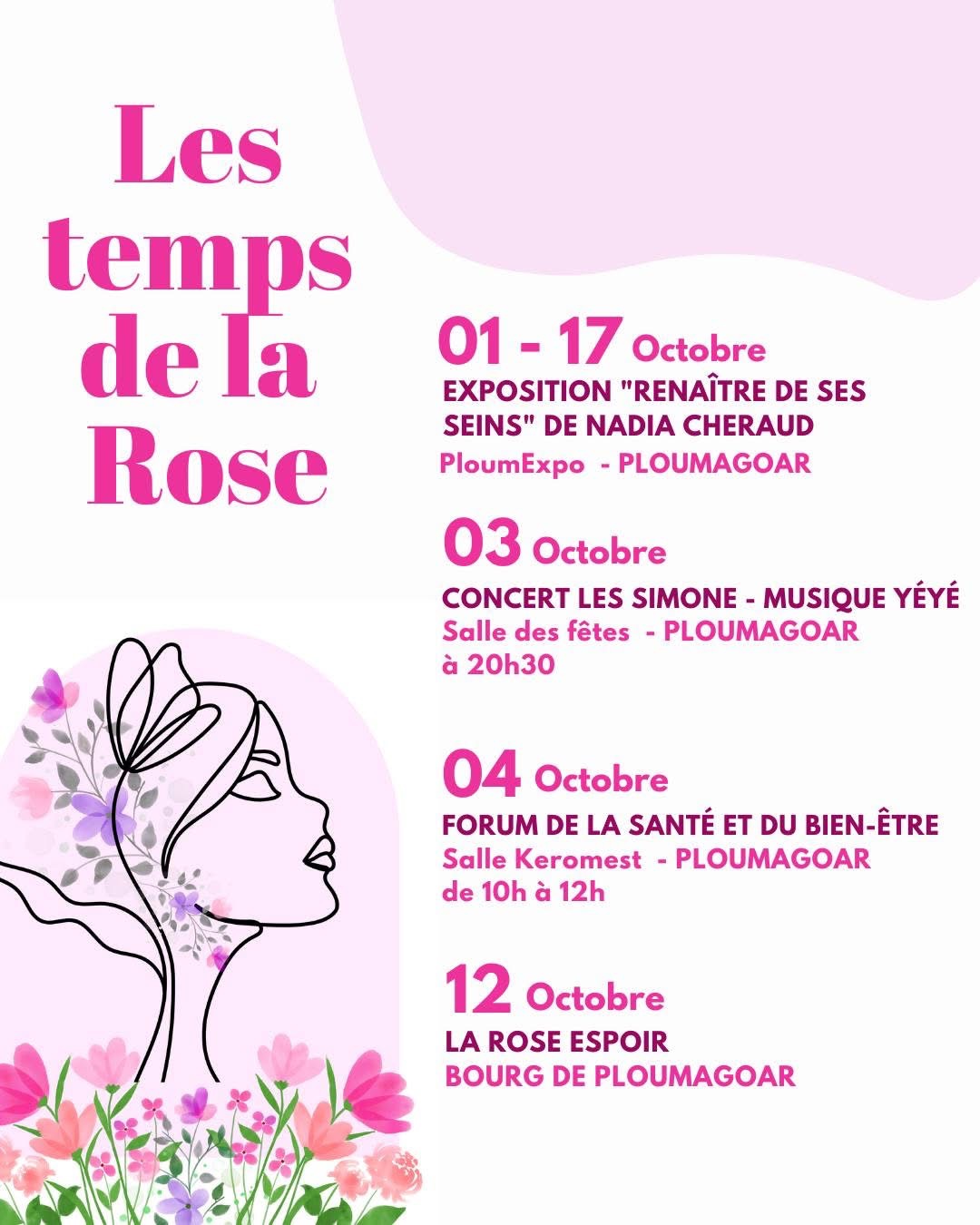 Les temps de la Rose

01 - 17 Octobre
EXPOSITION "RENAÎTRE DE SES SEINS" DE NADIA CHERAUD
PloumExpo - PLOUMAGOAR

03 Octobre
CONCERT LES SIMONE - MUSIQUE YÉYÉ
Salle des fêtes - PLOUMAGOAR
à 20h30

04 Octobre
FORUM DE LA SANTÉ ET DU BIEN-ÊTRE
Salle Keromest - PLOUMAGOAR
de 10h à 12h

12 Octobre
LA ROSE ESPOIR
BOURG DE PLOUMAGOAR